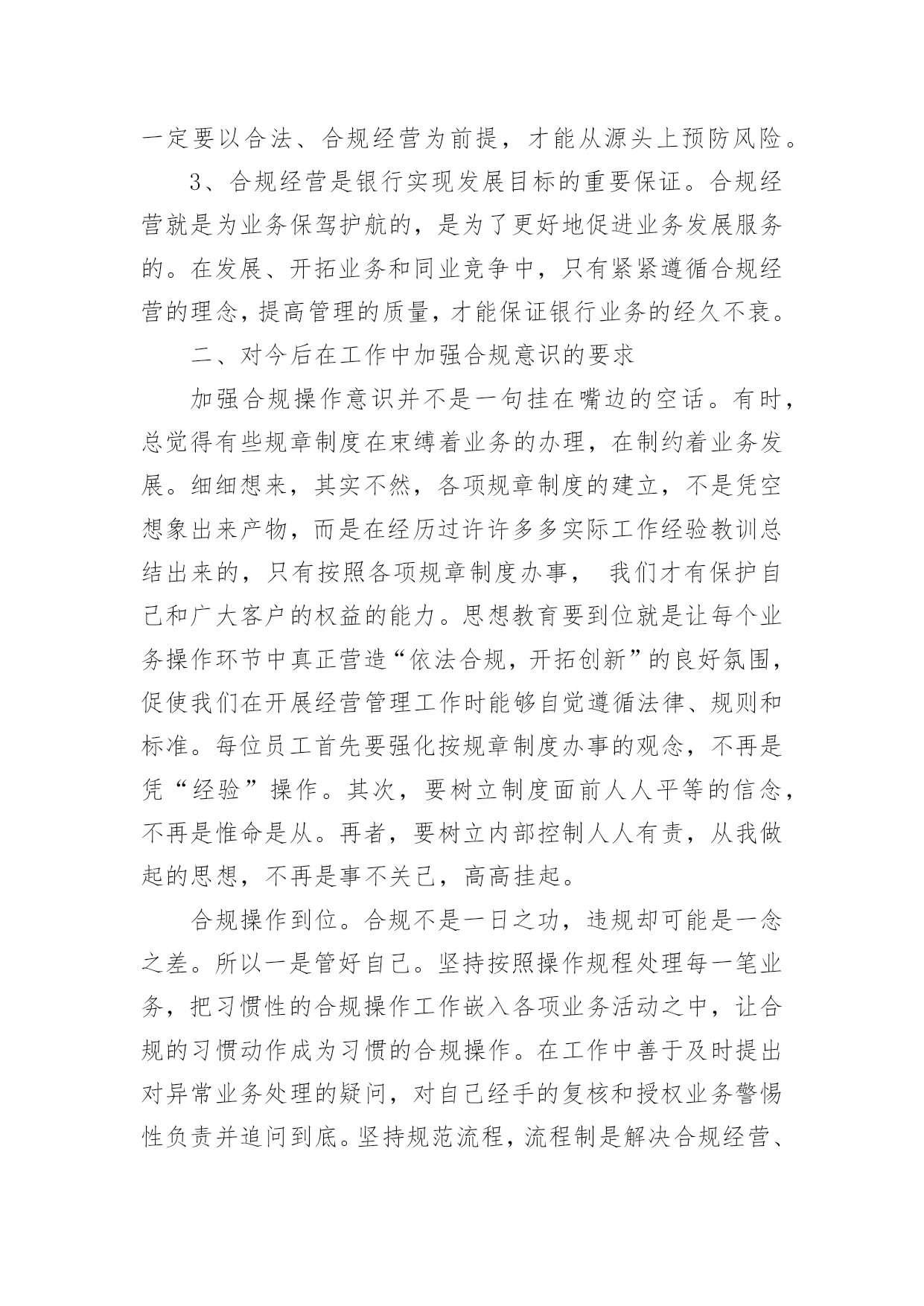 一定要以合法、合规经营为前提，才能从源头上预防风险。

3、合规经营是银行实现发展目标的重要保证。合规经营就是为业务保驾护航的，是为了更好地促进业务发展服务的。在发展、开拓业务和同业竞争中，只有紧紧遵循合规经营的理念，提高管理的质量，才能保证银行业务的经久不衰。

二、对今后在工作中加强合规意识的要求

加强合规操作意识并不是一句挂在嘴边的空话。有时，总觉得有些规章制度在束缚着业务的办理，在制约着业务发展。细细想来，其实不然，各项规章制度的建立，不是凭空想象出来产物，而是在经历过许许多多实际工作经验教训总结出来的，只有按照各项规章制度办事， 我们才有保护自己和广大客户的权益的能力。思想教育要到位就是让每个业务操作环节中真正营造“依法合规，开拓创新”的良好氛围，促使我们在开展经营管理工作时能够自觉遵循法律、规则和标准。每位员工首先要强化按规章制度办事的观念，不再是凭“经验”操作。其次，要树立制度面前人人平等的信念，不再是惟命是从。再者，要树立内部控制人人有责，从我做起的思想，不再是事不关己，高高挂起。

合规操作到位。合规不是一日之功，违规却可能是一念之差。所以一是管好自己。坚持按照操作规程处理每一笔业务，把习惯性的合规操作工作嵌入各项业务活动之中，让合规的习惯动作成为习惯的合规操作。在工作中善于及时提出对异常业务处理的疑问，对自己经手的复核和授权业务警惕性负责并追问到底。坚持规范流程，流程制是解决合规经营、